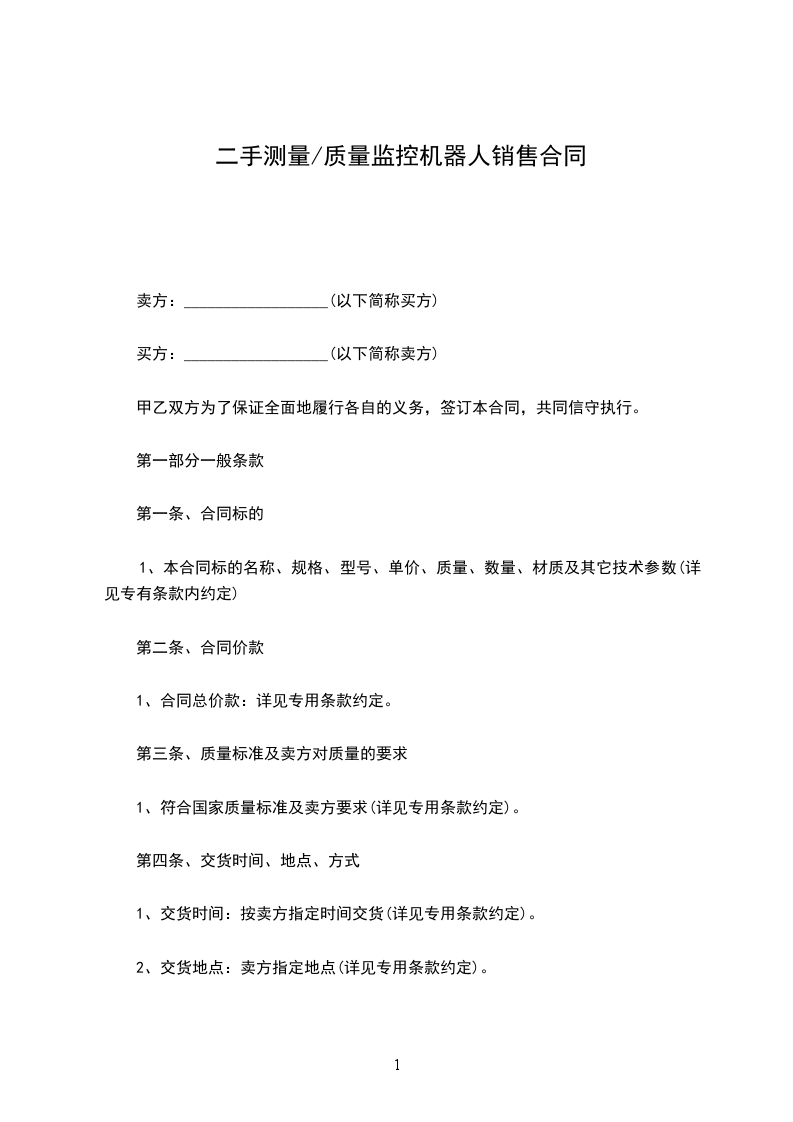 二手测量/质量监控机器人销售合同

卖方：__________________(以下简称买方)

买方：__________________(以下简称卖方)

甲乙双方为了保证全面地履行各自的义务，签订本合同，共同信守执行。

第一部分一般条款

第一条、合同标的

1、本合同标的名称、规格、型号、单价、质量、数量、材质及其它技术参数(详见专有条款内约定)

第二条、合同价款

1、合同总价款：详见专用条款约定。

第三条、质量标准及卖方对质量的要求

1、符合国家质量标准及卖方要求(详见专用条款约定)。

第四条、交货时间、地点、方式

1、交货时间：按卖方指定时间交货(详见专用条款约定)。

2、交货地点：卖方指定地点(详见专用条款约定)。

1